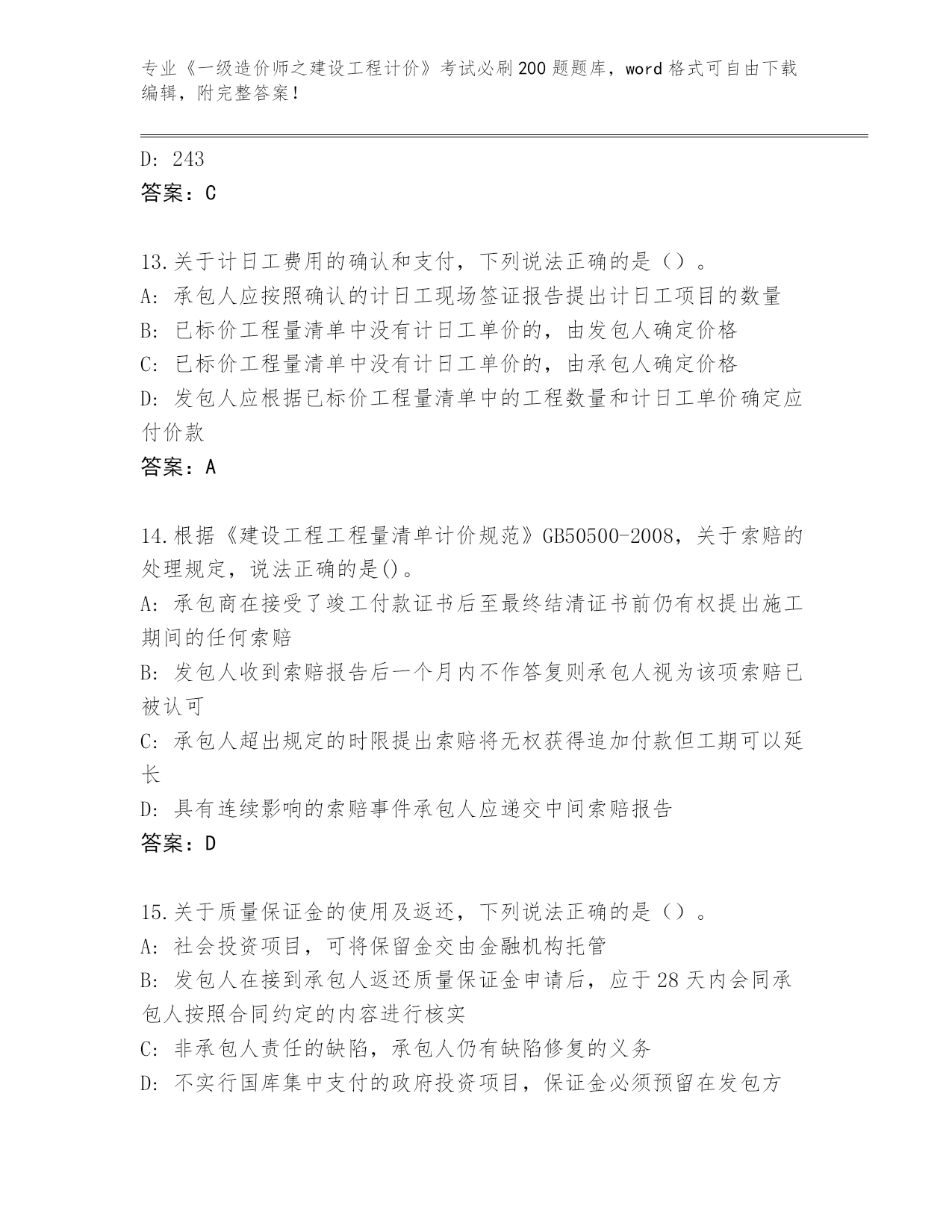 专业《一级造价师之建设工程计价》考试必刷200题题库，word格式可自由下载编辑，附完整答案！

D: 243
答案：C

13.关于计日工费用的确认和支付，下列说法正确的是（）。
A: 承包人应按照确认的计日工现场签证报告提出计日工项目的数量
B: 已标价工程量清单中没有计日工单价的，由发包人确定价格
C: 已标价工程量清单中没有计日工单价的，由承包人确定价格
D: 发包人应根据已标价工程量清单中的工程数量和计日工单价确定应付价款
答案：A

14.根据《建设工程工程量清单计价规范》GB50500-2008，关于索赔的处理规定，说法正确的是()。
A: 承包商在接受了竣工付款证书后至最终结清证书前仍有权提出施工期间的任何索赔
B: 发包人收到索赔报告后一个月内不作答复则承包人视为该项索赔已被认可
C: 承包人超出规定的时限提出索赔将无权获得追加付款但工期可以延长
D: 具有连续影响的索赔事件承包人应递交中间索赔报告
答案：D

15.关于质量保证金的使用及返还，下列说法正确的是（）。
A: 社会投资项目，可将保留金交由金融机构托管
B: 发包人在接到承包人返还质量保证金申请后，应于28天内会同承包人按照合同约定的内容进行核实
C: 非承包人责任的缺陷，承包人仍有缺陷修复的义务
D: 不实行国库集中支付的政府投资项目，保证金必须预留在发包方